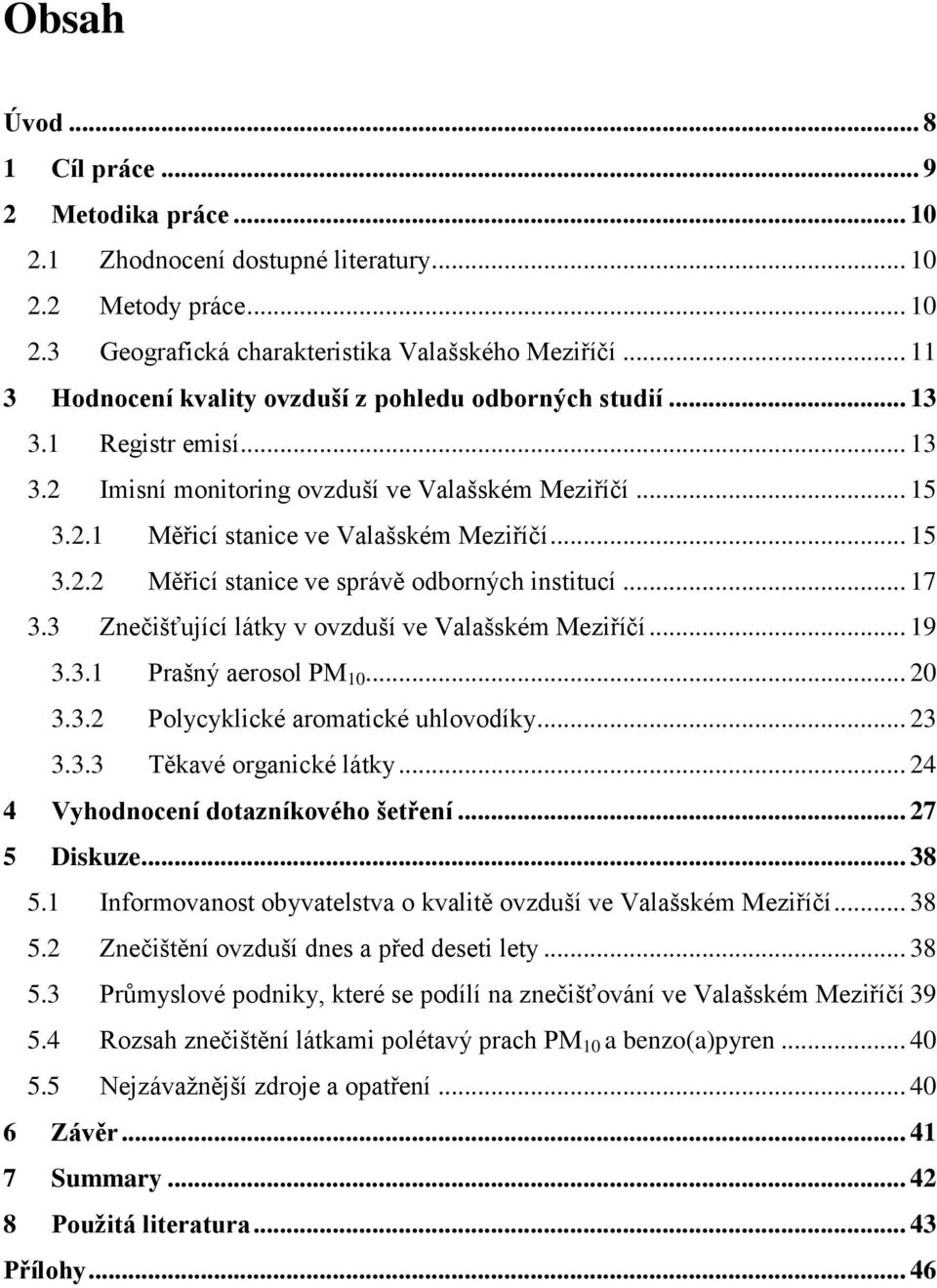 Obsah

Úvod ... 8
1 Cíl práce ... 9
2 Metodika práce ... 10
2.1 Zhodnocení dostupné literatury ... 10
2.2 Metody práce ... 10
2.3 Geografická charakteristika Valašského Meziříčí ... 11
3 Hodnocení kvality ovzduší z pohledu odborných studií ... 13
3.1 Registr emisí ... 13
3.2 Imisní monitoring ovzduší ve Valašském Meziříčí ... 15
3.2.1 Měřicí stanice ve Valašském Meziříčí ... 15
3.2.2 Měřicí stanice ve správě odborných institucí ... 17
3.3 Znečišťující látky v ovzduší ve Valašském Meziříčí ... 19
3.3.1 Prašný aerosol $PM_{10}$ ... 20
3.3.2 Polycyklické aromatické uhlovodíky ... 23
3.3.3 Těkavé organické látky ... 24
4 Vyhodnocení dotazníkového šetření ... 27
5 Diskuze ... 38
5.1 Informovanost obyvatelstva o kvalitě ovzduší ve Valašském Meziříčí ... 38
5.2 Znečištění ovzduší dnes a před deseti lety ... 38
5.3 Průmyslové podniky, které se podílí na znečišťování ve Valašském Meziříčí 39
5.4 Rozsah znečištění látkami polétavý prach $PM_{10}$ a benzo(a)pyren ... 40
5.5 Nejzávažnější zdroje a opatření ... 40
6 Závěr ... 41
7 Summary ... 42
8 Použitá literatura ... 43
Přílohy ... 46